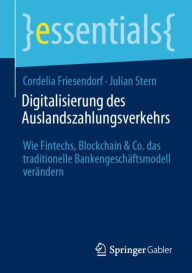 }essentials{

Cordelia Friesendorf · Julian Stern

Digitalisierung des Auslandszahlungsverkehrs

Wie Fintechs, Blockchain & Co. das traditionelle Bankengeschäftsmodell verändern

Springer Gabler